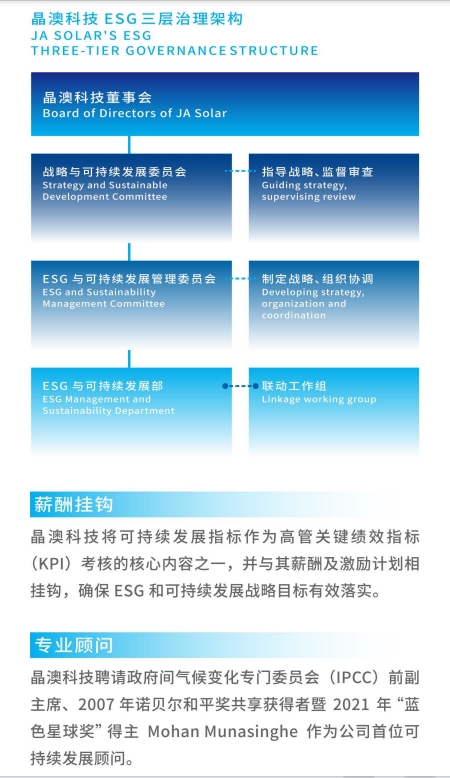 晶澳科技 ESG 三层治理架构
JA SOLAR'S ESG
THREE-TIER GOVERNANCE STRUCTURE

晶澳科技董事会
Board of Directors of JA Solar

战略与可持续发展委员会
Strategy and Sustainable Development Committee

指导战略、监督审查
Guiding strategy, supervising review

ESG 与可持续发展管理委员会
ESG and Sustainability Management Committee

制定战略、组织协调
Developing strategy, organization and coordination

ESG 与可持续发展部
ESG Management and Sustainability Department

联动工作组
Linkage working group

薪酬挂钩

晶澳科技将可持续发展指标作为高管关键绩效指标（KPI）考核的核心内容之一，并与其薪酬及激励计划相挂钩，确保 ESG 和可持续发展战略目标有效落实。

专业顾问

晶澳科技聘请政府间气候变化专门委员会（IPCC）前副主席、2007 年诺贝尔和平奖共享获得者暨 2021 年“蓝色星球奖”得主 Mohan Munasinghe 作为公司首位可持续发展顾问。